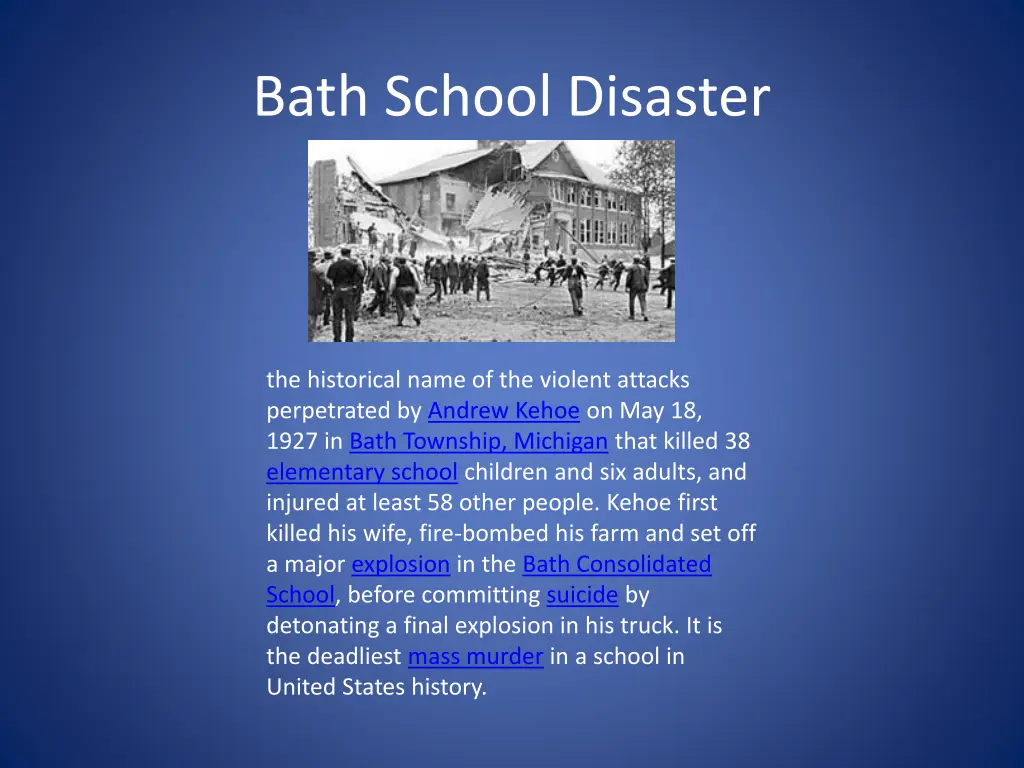 Bath School Disaster

the historical name of the violent attacks perpetrated by Andrew Kehoe on May 18, 1927 in Bath Township, Michigan that killed 38 elementary school children and six adults, and injured at least 58 other people. Kehoe first killed his wife, fire-bombed his farm and set off a major explosion in the Bath Consolidated School, before committing suicide by detonating a final explosion in his truck. It is the deadliest mass murder in a school in United States history.